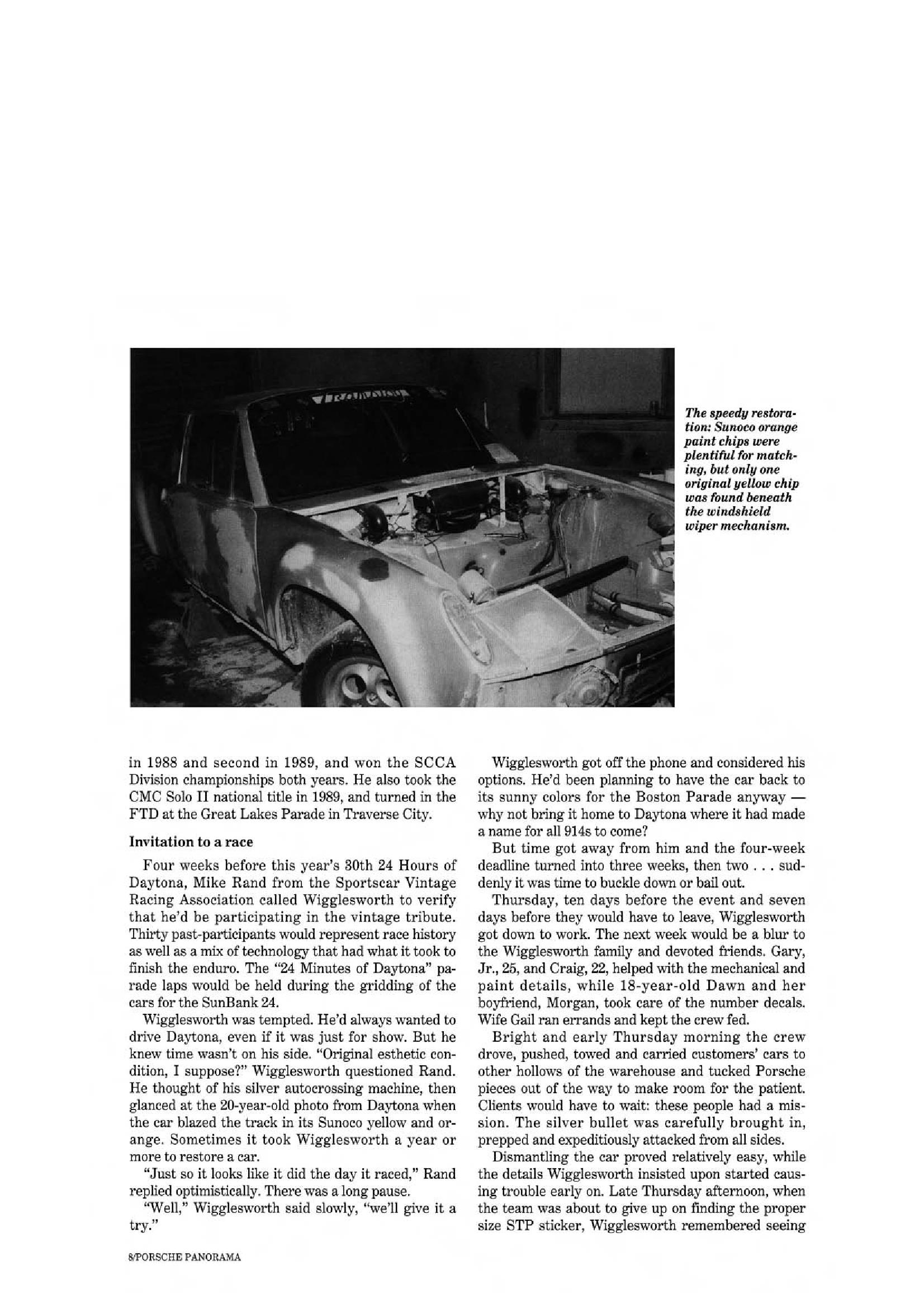 The speedy restoration: Sunoco orange paint chips were plentiful for matching, but only one original yellow chip was found beneath the windshield wiper mechanism.

in 1988 and second in 1989, and won the SCCA Division championships both years. He also took the CMC Solo II national title in 1989, and turned in the FTD at the Great Lakes Parade in Traverse City.

Invitation to a race

Four weeks before this year's 30th 24 Hours of Daytona, Mike Rand from the Sportscar Vintage Racing Association called Wigglesworth to verify that he'd be participating in the vintage tribute. Thirty past-participants would represent race history as well as a mix of technology that had what it took to finish the enduro. The "24 Minutes of Daytona" parade laps would be held during the gridding of the cars for the SunBank 24.

Wigglesworth was tempted. He'd always wanted to drive Daytona, even if it was just for show. But he knew time wasn't on his side. "Original esthetic condition, I suppose?" Wigglesworth questioned Rand. He thought of his silver autocrossing machine, then glanced at the 20-year-old photo from Daytona when the car blazed the track in its Sunoco yellow and orange. Sometimes it took Wigglesworth a year or more to restore a car.

"Just so it looks like it did the day it raced," Rand replied optimistically. There was a long pause.

"Well," Wigglesworth said slowly, "we'll give it a try."

Wigglesworth got off the phone and considered his options. He'd been planning to have the car back to its sunny colors for the Boston Parade anyway — why not bring it home to Daytona where it had made a name for all 914s to come?

But time got away from him and the four-week deadline turned into three weeks, then two . . . suddenly it was time to buckle down or bail out.

Thursday, ten days before the event and seven days before they would have to leave, Wigglesworth got down to work. The next week would be a blur to the Wigglesworth family and devoted friends. Gary, Jr., 25, and Craig, 22, helped with the mechanical and paint details, while 18-year-old Dawn and her boyfriend, Morgan, took care of the number decals. Wife Gail ran errands and kept the crew fed.

Bright and early Thursday morning the crew drove, pushed, towed and carried customers' cars to other hollows of the warehouse and tucked Porsche pieces out of the way to make room for the patient. Clients would have to wait: these people had a mission. The silver bullet was carefully brought in, prepped and expeditiously attacked from all sides.

Dismantling the car proved relatively easy, while the details Wigglesworth insisted upon started causing trouble early on. Late Thursday afternoon, when the team was about to give up on finding the proper size STP sticker, Wigglesworth remembered seeing

8/PORSCHE PANORAMA